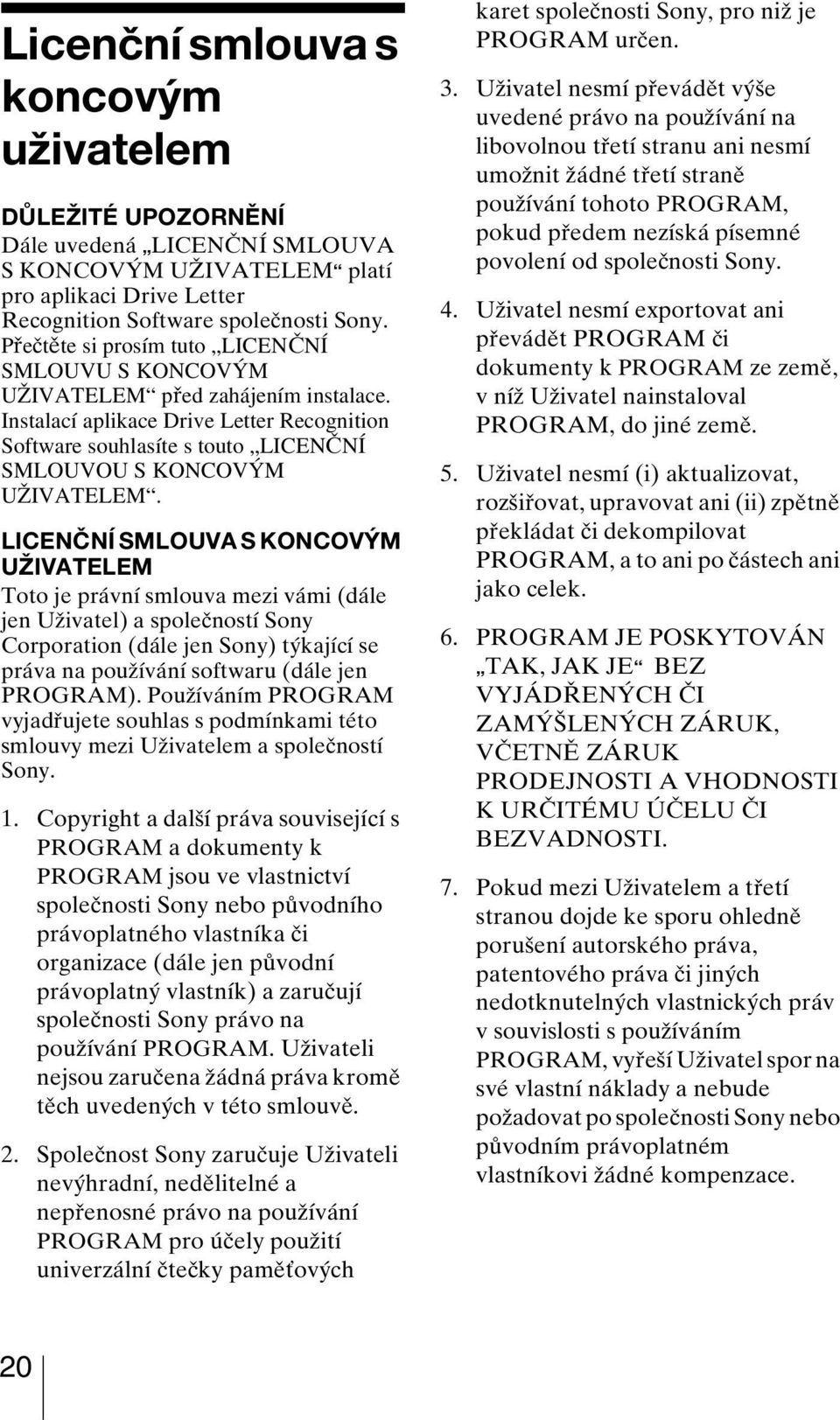 Licenční smlouva s koncovým uživatelem

DŮLEŽITÉ UPOZORNĚNÍ
Dále uvedená „LICENČNÍ SMLOUVA S KONCOVÝM UŽIVATELEM“ platí pro aplikaci Drive Letter Recognition Software společnosti Sony. Přečtěte si prosím tuto „LICENČNÍ SMLOUVU S KONCOVÝM UŽIVATELEM“ před zahájením instalace. Instalací aplikace Drive Letter Recognition Software souhlasíte s touto „LICENČNÍ SMLOUVOU S KONCOVÝM UŽIVATELEM“.

LICENČNÍ SMLOUVA S KONCOVÝM UŽIVATELEM
Toto je právní smlouva mezi vámi (dále jen Uživatel) a společností Sony Corporation (dále jen Sony) týkající se práva na používání softwaru (dále jen PROGRAM). Používáním PROGRAM vyjadřujete souhlas s podmínkami této smlouvy mezi Uživatelem a společností Sony.

1. Copyright a další práva související s PROGRAM a dokumenty k PROGRAM jsou ve vlastnictví společnosti Sony nebo původního právoplatného vlastníka či organizace (dále jen původní právoplatný vlastník) a zaručují společnosti Sony právo na používání PROGRAM. Uživateli nejsou zaručena žádná práva kromě těch uvedených v této smlouvě.

2. Společnost Sony zaručuje Uživateli nevýhradní, nedělitelné a nepřenosné právo na používání PROGRAM pro účely použití univerzální čtečky paměťových karet společnosti Sony, pro niž je PROGRAM určen.

3. Uživatel nesmí převádět výše uvedené právo na používání na libovolnou třetí stranu ani nesmí umožnit žádné třetí straně používání tohoto PROGRAM, pokud předem nezíská písemné povolení od společnosti Sony.

4. Uživatel nesmí exportovat ani převádět PROGRAM či dokumenty k PROGRAM ze země, v níž Uživatel nainstaloval PROGRAM, do jiné země.

5. Uživatel nesmí (i) aktualizovat, rozšiřovat, upravovat ani (ii) zpětně překládat či dekompilovat PROGRAM, a to ani po částech ani jako celek.

6. PROGRAM JE POSKYTOVÁN „TAK, JAK JE“ BEZ VYJÁDŘENÝCH ČI ZAMÝŠLENÝCH ZÁRUK, VČETNĚ ZÁRUK PRODEJNOSTI A VHODNOSTI K URČITÉMU ÚČELU ČI BEZVADNOSTI.

7. Pokud mezi Uživatelem a třetí stranou dojde ke sporu ohledně porušení autorského práva, patentového práva či jiných nedotknutelných vlastnických práv v souvislosti s používáním PROGRAM, vyřeší Uživatel spor na své vlastní náklady a nebude požadovat po společnosti Sony nebo původním právoplatném vlastníkovi žádné kompenzace.

20